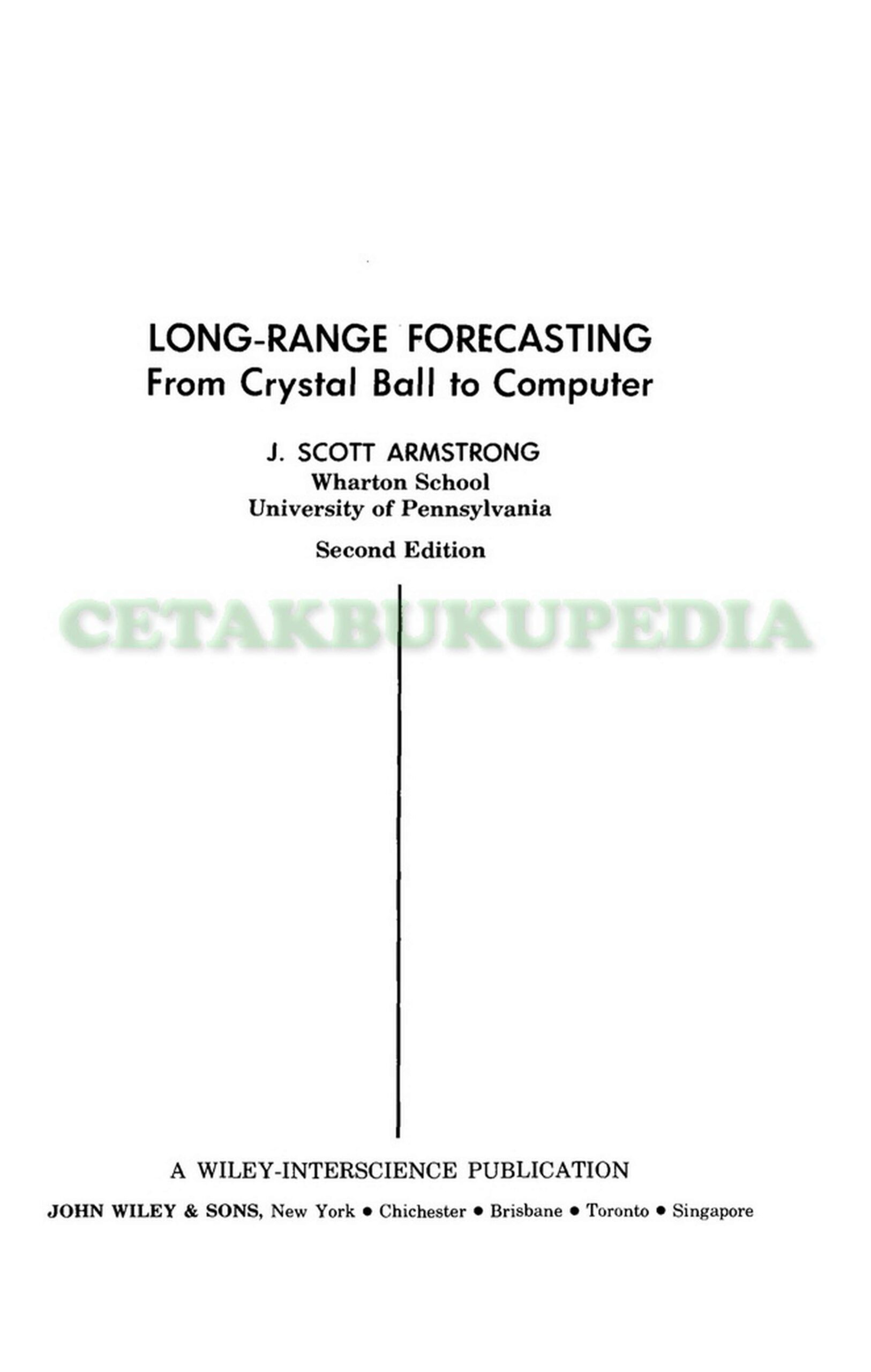 LONG-RANGE FORECASTING
From Crystal Ball to Computer

J. SCOTT ARMSTRONG
Wharton School
University of Pennsylvania

Second Edition

A WILEY-INTERSCIENCE PUBLICATION

JOHN WILEY & SONS, New York • Chichester • Brisbane • Toronto • Singapore

CETAKBUKUPEDIA